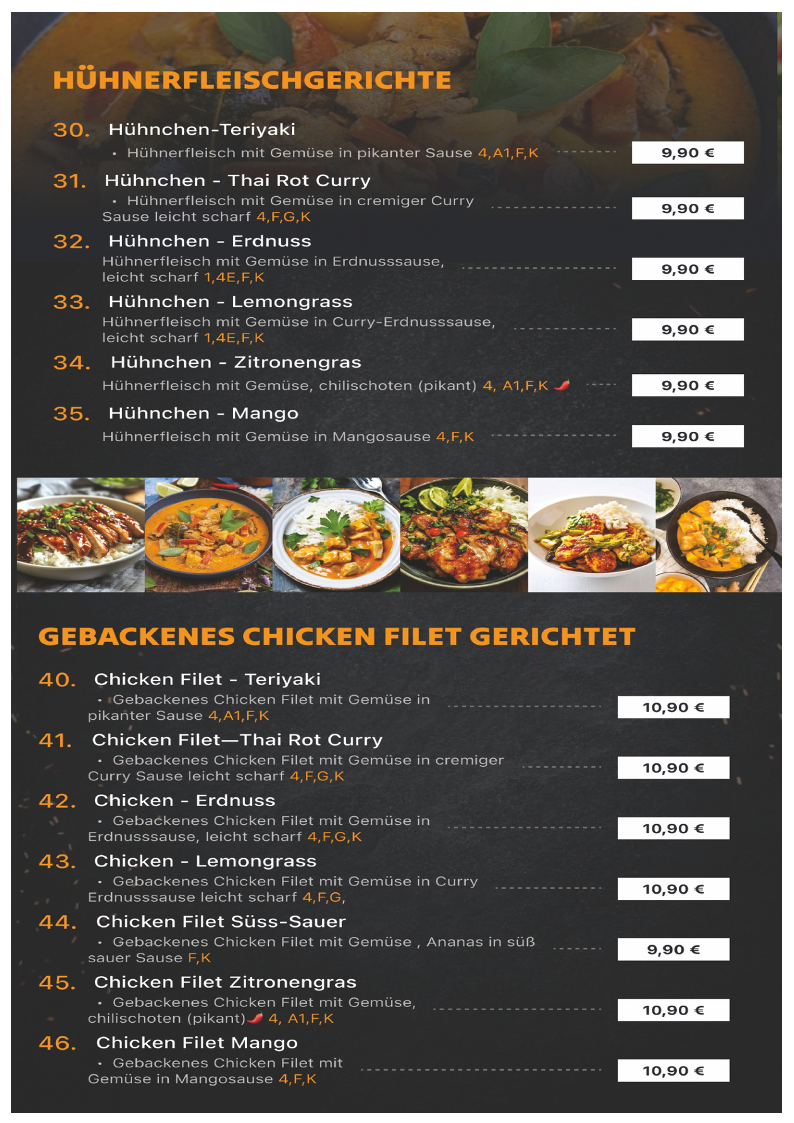 HÜHNERFLEISCHGERICHTE

30. Hühnchen-Teriyaki
• Hühnerfleisch mit Gemüse in pikanter Sause 4,A1,F,K 9,90 €

31. Hühnchen - Thai Rot Curry
• Hühnerfleisch mit Gemüse in cremiger Curry Sause leicht scharf 4,F,G,K 9,90 €

32. Hühnchen - Erdnuss
Hühnerfleisch mit Gemüse in Erdnusssause, leicht scharf 1,4E,F,K 9,90 €

33. Hühnchen - Lemongrass
Hühnerfleisch mit Gemüse in Curry-Erdnusssause, leicht scharf 1,4E,F,K 9,90 €

34. Hühnchen - Zitronengras
Hühnerfleisch mit Gemüse, chilischoten (pikant) 4, A1,F,K 9,90 €

35. Hühnchen - Mango
Hühnerfleisch mit Gemüse in Mangosause 4,F,K 9,90 €

GEBACKENES CHICKEN FILET GERICHTET

40. Chicken Filet - Teriyaki
• Gebackenes Chicken Filet mit Gemüse in pikanter Sause 4,A1,F,K 10,90 €

41. Chicken Filet—Thai Rot Curry
• Gebackenes Chicken Filet mit Gemüse in cremiger Curry Sause leicht scharf 4,F,G,K 10,90 €

42. Chicken - Erdnuss
• Gebackenes Chicken Filet mit Gemüse in Erdnusssause, leicht scharf 4,F,G,K 10,90 €

43. Chicken - Lemongrass
• Gebackenes Chicken Filet mit Gemüse in Curry Erdnusssause leicht scharf 4,F,G, 10,90 €

44. Chicken Filet Süss-Sauer
• Gebackenes Chicken Filet mit Gemüse , Ananas in süß sauer Sause F,K 9,90 €

45. Chicken Filet Zitronengras
• Gebackenes Chicken Filet mit Gemüse, chilischoten (pikant) 4, A1,F,K 10,90 €

46. Chicken Filet Mango
• Gebackenes Chicken Filet mit Gemüse in Mangosause 4,F,K 10,90 €